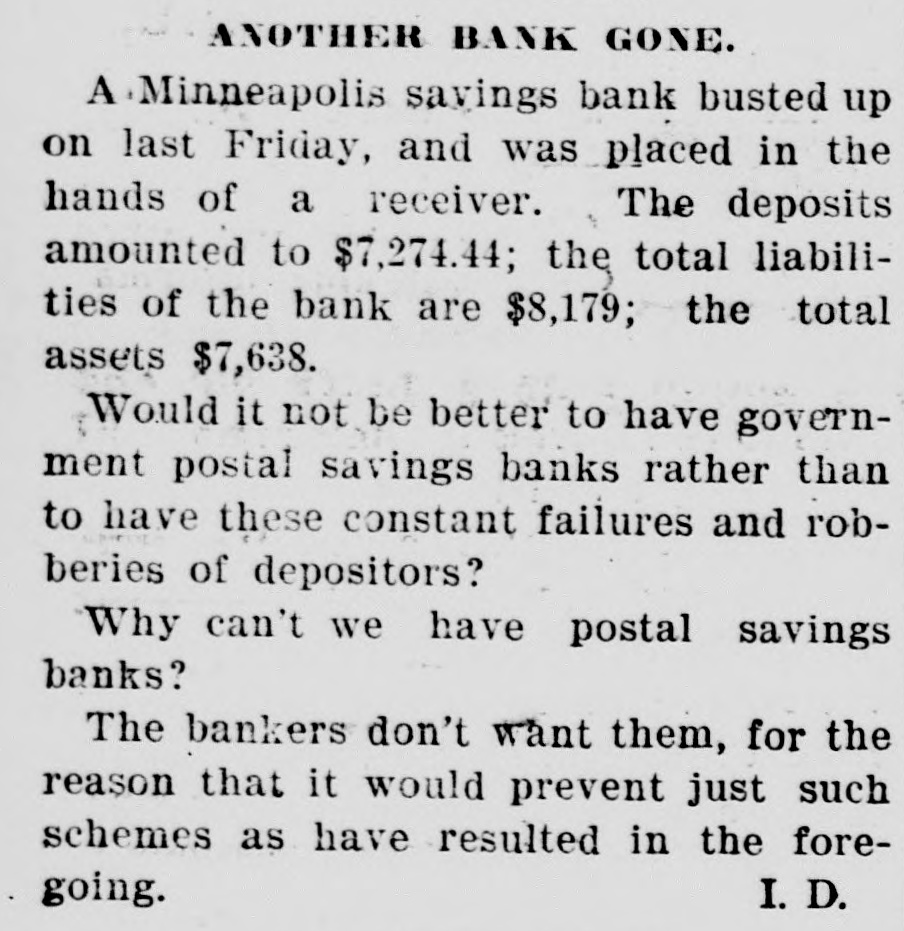 ANOTHER BANK GONE.

A Minneapolis savings bank busted up on last Friday, and was placed in the hands of a receiver. The deposits amounted to $7,274.44; the total liabilities of the bank are $8,179; the total assets $7,638.

Would it not be better to have government postal savings banks rather than to have these constant failures and robberies of depositors?

Why can't we have postal savings banks?

The bankers don't want them, for the reason that it would prevent just such schemes as have resulted in the foregoing.

I. D.